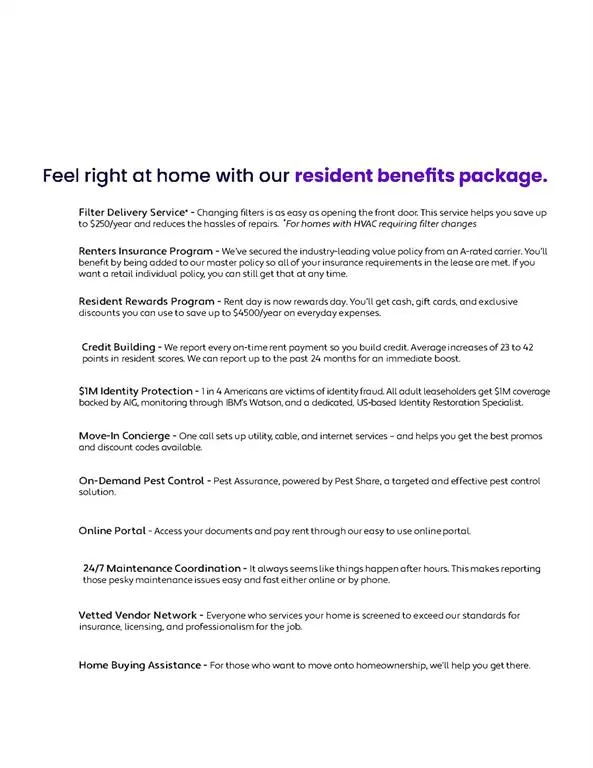 Feel right at home with our resident benefits package.

Filter Delivery Service* - Changing filters is as easy as opening the front door. This service helps you save up to $250/year and reduces the hassles of repairs. *For homes with HVAC requiring filter changes

Renters Insurance Program - We've secured the industry-leading value policy from an A-rated carrier. You'll benefit by being added to our master policy so all of your insurance requirements in the lease are met. If you want a retail individual policy, you can still get that at any time.

Resident Rewards Program - Rent day is now rewards day. You'll get cash, gift cards, and exclusive discounts you can use to save up to $4500/year on everyday expenses.

Credit Building - We report every on-time rent payment so you build credit. Average increases of 23 to 42 points in resident scores. We can report up to the past 24 months for an immediate boost.

$1M Identity Protection - 1 in 4 Americans are victims of identity fraud. All adult leaseholders get $1M coverage backed by AIG, monitoring through IBM's Watson, and a dedicated, US-based Identity Restoration Specialist.

Move-In Concierge - One call sets up utility, cable, and internet services – and helps you get the best promos and discount codes available.

On-Demand Pest Control - Pest Assurance, powered by Pest Share, a targeted and effective pest control solution.

Online Portal - Access your documents and pay rent through our easy to use online portal.

24/7 Maintenance Coordination - It always seems like things happen after hours. This makes reporting those pesky maintenance issues easy and fast either online or by phone.

Vetted Vendor Network - Everyone who services your home is screened to exceed our standards for insurance, licensing, and professionalism for the job.

Home Buying Assistance - For those who want to move onto homeownership, we'll help you get there.